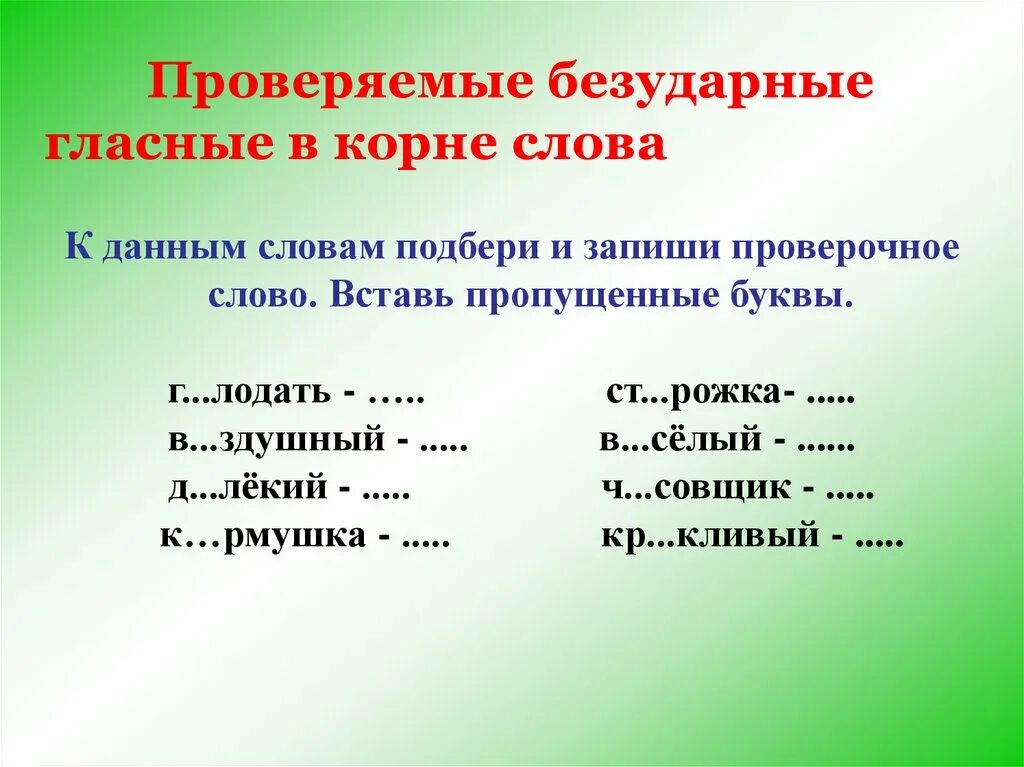 Проверяемые безударные гласные в корне слова

К данным словам подбери и запиши проверочное слово. Вставь пропущенные буквы.

г...лодать - …..
в...здушный - .....
д...лёкий - .....
к…рмушка - .....

ст...рожка- .....
в...сёлый - ......
ч...совщик - .....
кр...кливый - .....